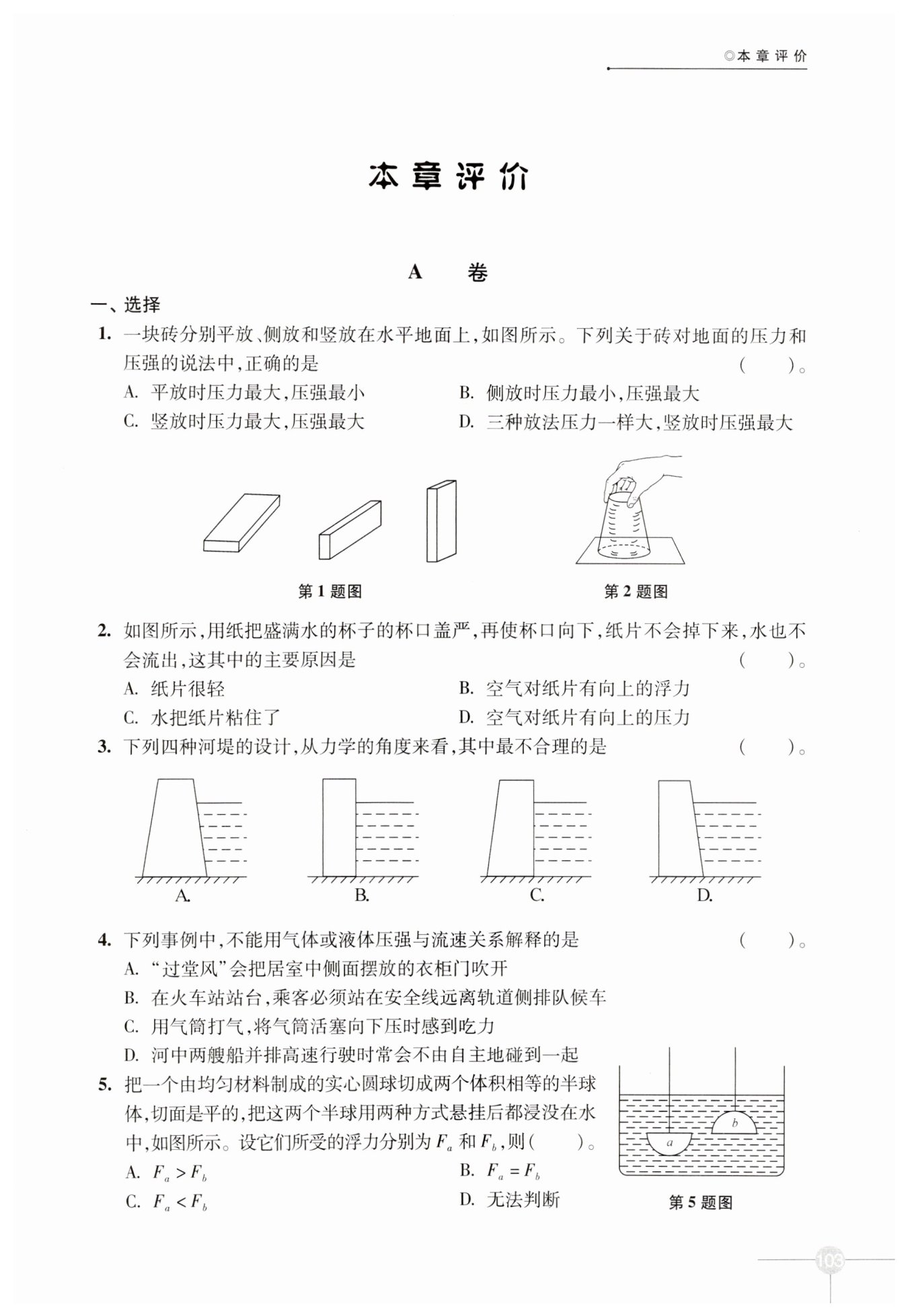 ◎本章评价

本章评价

A 卷

一、选择

1. 一块砖分别平放、侧放和竖放在水平地面上，如图所示。下列关于砖对地面的压力和压强的说法中，正确的是 （ ）。

A. 平放时压力最大，压强最小
B. 侧放时压力最小，压强最大
C. 竖放时压力最大，压强最大
D. 三种放法压力一样大，竖放时压强最大

第 1 题图

第 2 题图

2. 如图所示，用纸把盛满水的杯子的杯口盖严，再使杯口向下，纸片不会掉下来，水也不会流出，这其中的主要原因是 （ ）。

A. 纸片很轻
B. 空气对纸片有向上的浮力
C. 水把纸片粘住了
D. 空气对纸片有向上的压力

3. 下列四种河堤的设计，从力学的角度来看，其中最不合理的是 （ ）。

A.
B.
C.
D.

4. 下列事例中，不能用气体或液体压强与流速关系解释的是 （ ）。

A. “过堂风”会把居室中侧面摆放的衣柜门吹开
B. 在火车站站台，乘客必须站在安全线远离轨道侧排队候车
C. 用气筒打气，将气筒活塞向下压时感到吃力
D. 河中两艘船并排高速行驶时常会不由自主地碰到一起

5. 把一个由均匀材料制成的实心圆球切成两个体积相等的半球体，切面是平的，把这两个半球用两种方式悬挂后都浸没在水中，如图所示。设它们所受的浮力分别为 $F_a$ 和 $F_b$，则（ ）。

A. $F_a > F_b$
B. $F_a = F_b$
C. $F_a < F_b$
D. 无法判断

a
b

第 5 题图

103